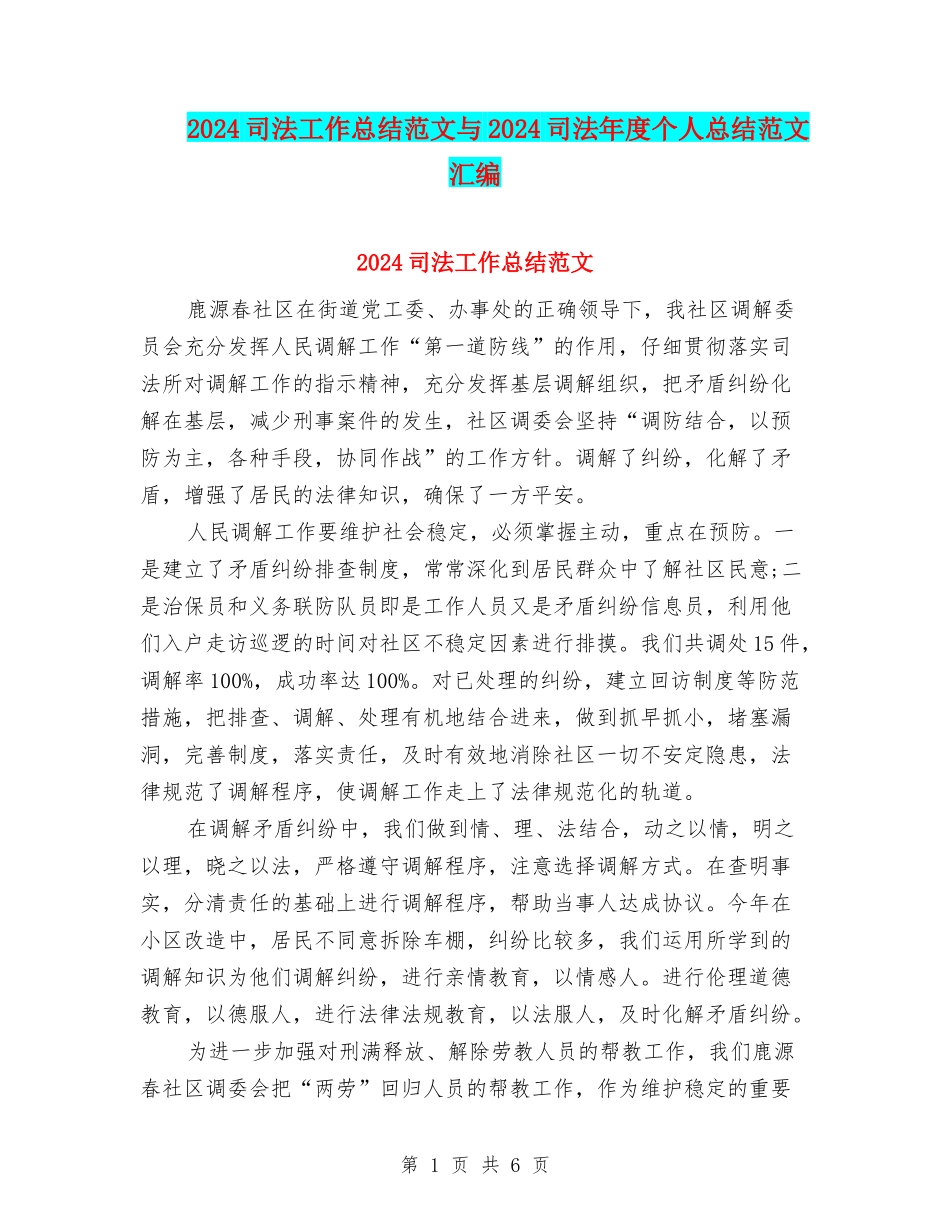 2024司法工作总结范文与2024司法年度个人总结范文汇编

2024司法工作总结范文

鹿源春社区在街道党工委、办事处的正确领导下，我社区调解委员会充分发挥人民调解工作“第一道防线”的作用，仔细贯彻落实司法所对调解工作的指示精神，充分发挥基层调解组织，把矛盾纠纷化解在基层，减少刑事案件的发生，社区调委会坚持“调防结合，以预防为主，各种手段，协同作战”的工作方针。调解了纠纷，化解了矛盾，增强了居民的法律知识，确保了一方平安。

人民调解工作要维护社会稳定，必须掌握主动，重点在预防。一是建立了矛盾纠纷排查制度，常常深化到居民群众中了解社区民意;二是治保员和义务联防队员即是工作人员又是矛盾纠纷信息员，利用他们入户走访巡逻的时间对社区不稳定因素进行排摸。我们共调处15件，调解率100%，成功率达100%。对已处理的纠纷，建立回访制度等防范措施，把排查、调解、处理有机地结合进来，做到抓早抓小，堵塞漏洞，完善制度，落实责任，及时有效地消除社区一切不安定隐患，法律规范了调解程序，使调解工作走上了法律规范化的轨道。

在调解矛盾纠纷中，我们做到情、理、法结合，动之以情，明之以理，晓之以法，严格遵守调解程序，注意选择调解方式。在查明事实，分清责任的基础上进行调解程序，帮助当事人达成协议。今年在小区改造中，居民不同意拆除车棚，纠纷比较多，我们运用所学到的调解知识为他们调解纠纷，进行亲情教育，以情感人。进行伦理道德教育，以德服人，进行法律法规教育，以法服人，及时化解矛盾纠纷。

为进一步加强对刑满释放、解除劳教人员的帮教工作，我们鹿源春社区调委会把“两劳”回归人员的帮教工作，作为维护稳定的重要

第 1 页 共 6 页